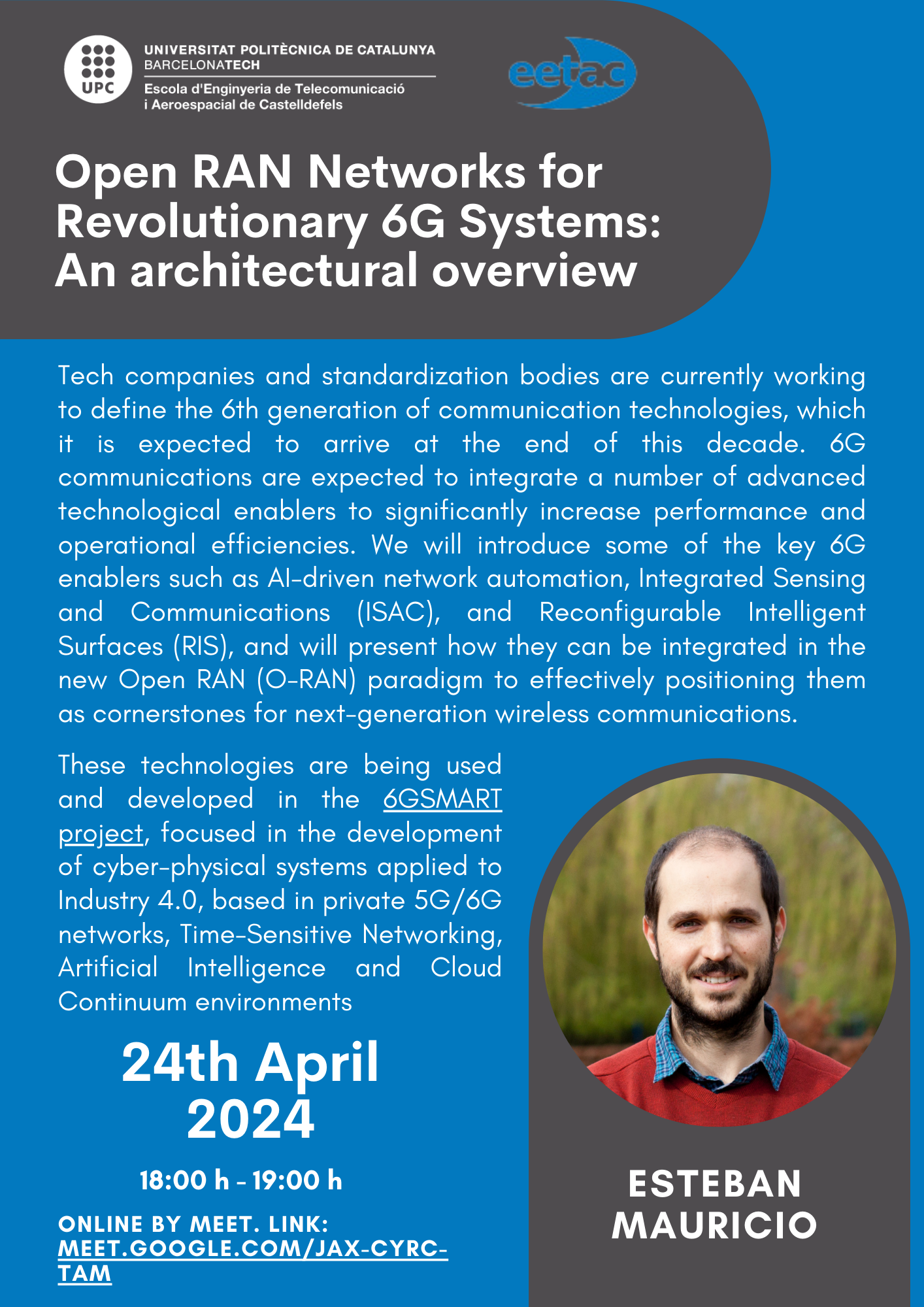 UPC

UNIVERSITAT POLITÈCNICA DE CATALUNYA
BARCELONATECH
Escola d'Enginyeria de Telecomunicació
i Aeroespacial de Castelldefels

eetac

Open RAN Networks for Revolutionary 6G Systems: An architectural overview

Tech companies and standardization bodies are currently working to define the 6th generation of communication technologies, which it is expected to arrive at the end of this decade. 6G communications are expected to integrate a number of advanced technological enablers to significantly increase performance and operational efficiencies. We will introduce some of the key 6G enablers such as AI-driven network automation, Integrated Sensing and Communications (ISAC), and Reconfigurable Intelligent Surfaces (RIS), and will present how they can be integrated in the new Open RAN (O-RAN) paradigm to effectively positioning them as cornerstones for next-generation wireless communications.

These technologies are being used and developed in the 6GSMART project, focused in the development of cyber-physical systems applied to Industry 4.0, based in private 5G/6G networks, Time-Sensitive Networking, Artificial Intelligence and Cloud Continuum environments

24th April
2024

18:00 h - 19:00 h

ONLINE BY MEET. LINK:
MEET.GOOGLE.COM/JAX-CYRC-TAM

ESTEBAN
MAURICIO